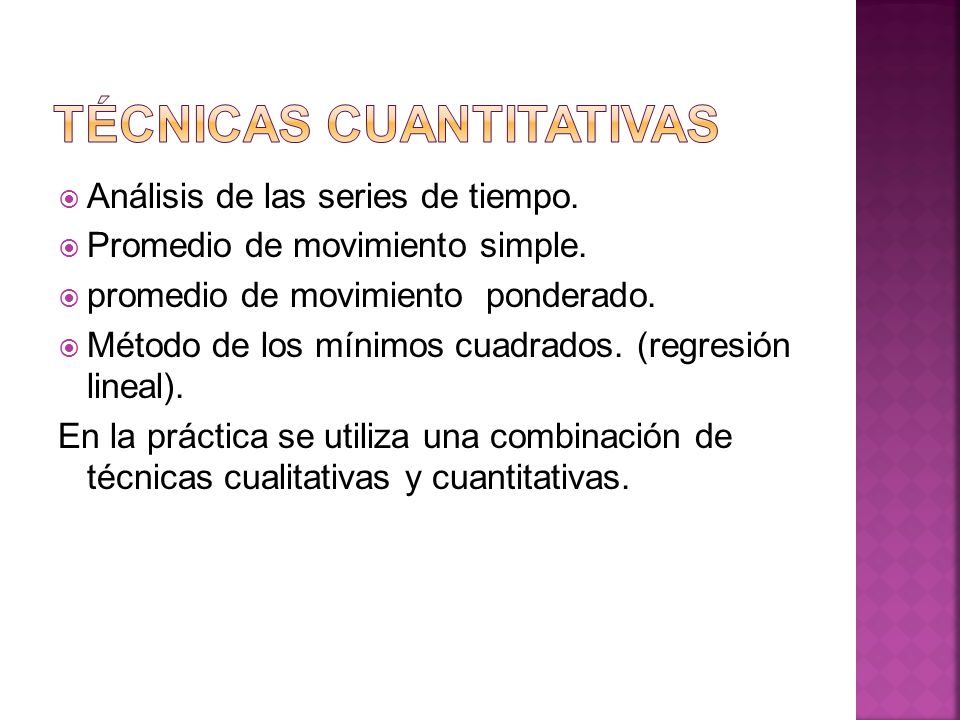 TÉCNICAS CUANTITATIVAS

Análisis de las series de tiempo.
Promedio de movimiento simple.
promedio de movimiento ponderado.
Método de los mínimos cuadrados. (regresión lineal).

En la práctica se utiliza una combinación de técnicas cualitativas y cuantitativas.